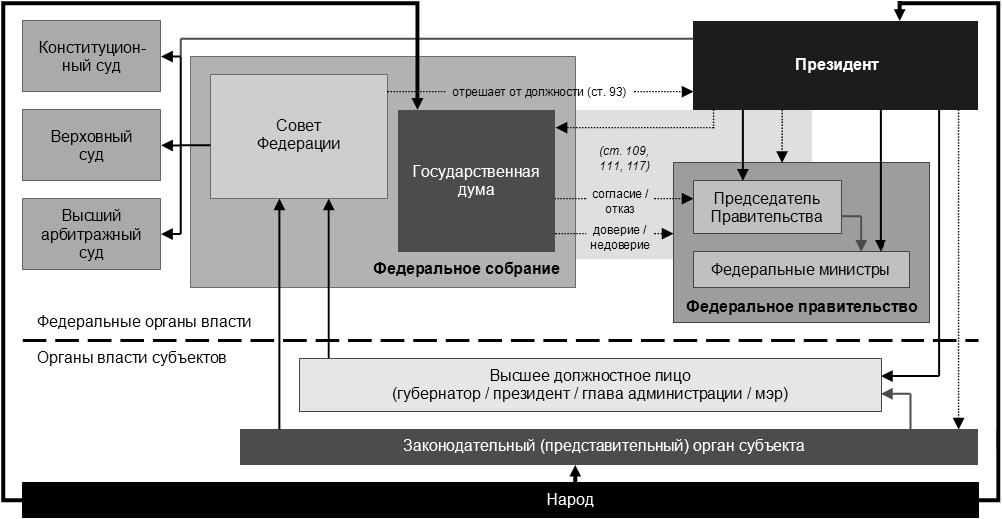 Конституционный суд

Верховный суд

Высший арбитражный суд

Совет Федерации

Государственная дума

Федеральное собрание

отрешает от должности (ст. 93)

Президент

(ст. 109, 111, 117)

согласие / отказ

доверие / недоверие

Председатель Правительства

Федеральные министры

Федеральное правительство

Федеральные органы власти

Органы власти субъектов

Высшее должностное лицо (губернатор / президент / глава администрации / мэр)

Законодательный (представительный) орган субъекта

Народ